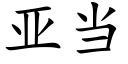 亚当